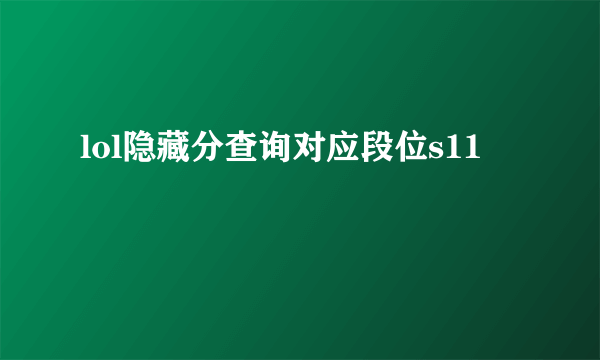 lol隐藏分查询对应段位s11